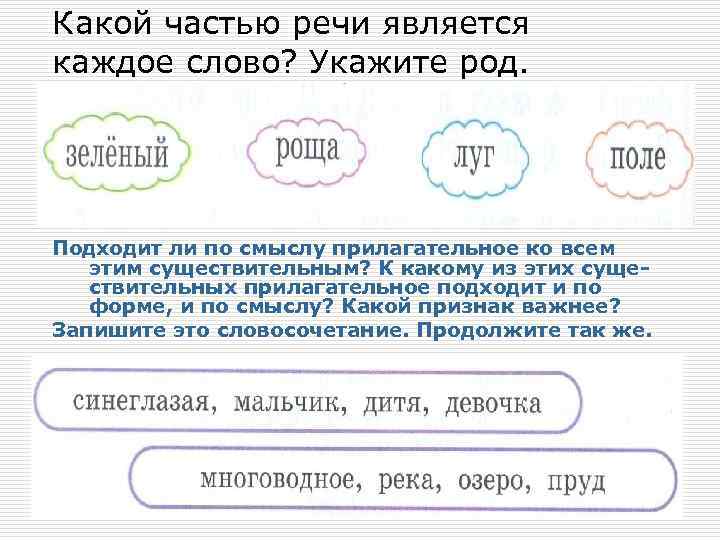 Какой частью речи является каждое слово? Укажите род.

зелёный

роща

луг

поле

Подходит ли по смыслу прилагательное ко всем этим существительным? К какому из этих существительных прилагательное подходит и по форме, и по смыслу? Какой признак важнее?
Запишите это словосочетание. Продолжите так же.

синеглазая, мальчик, дитя, девочка

многоводное, река, озеро, пруд